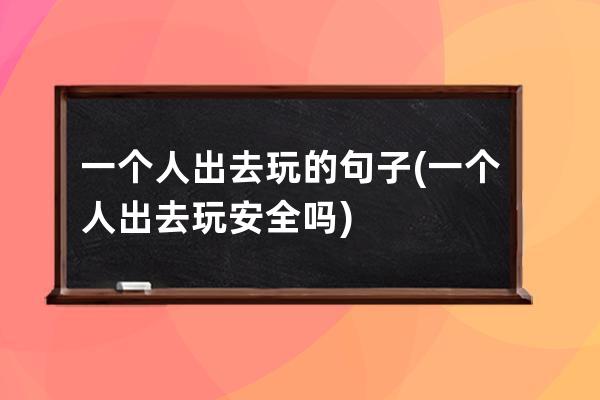 一个人出去玩的句子(一个人出去玩安全吗)